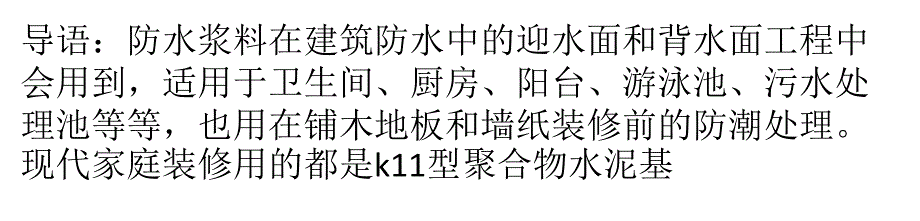 导语：防水浆料在建筑防水中的迎水面和背水面工程中会用到，适用于卫生间、厨房、阳台、游泳池、污水处理池等等，也用在铺木地板和墙纸装修前的防潮处理。现代家庭装修用的都是k11型聚合物水泥基